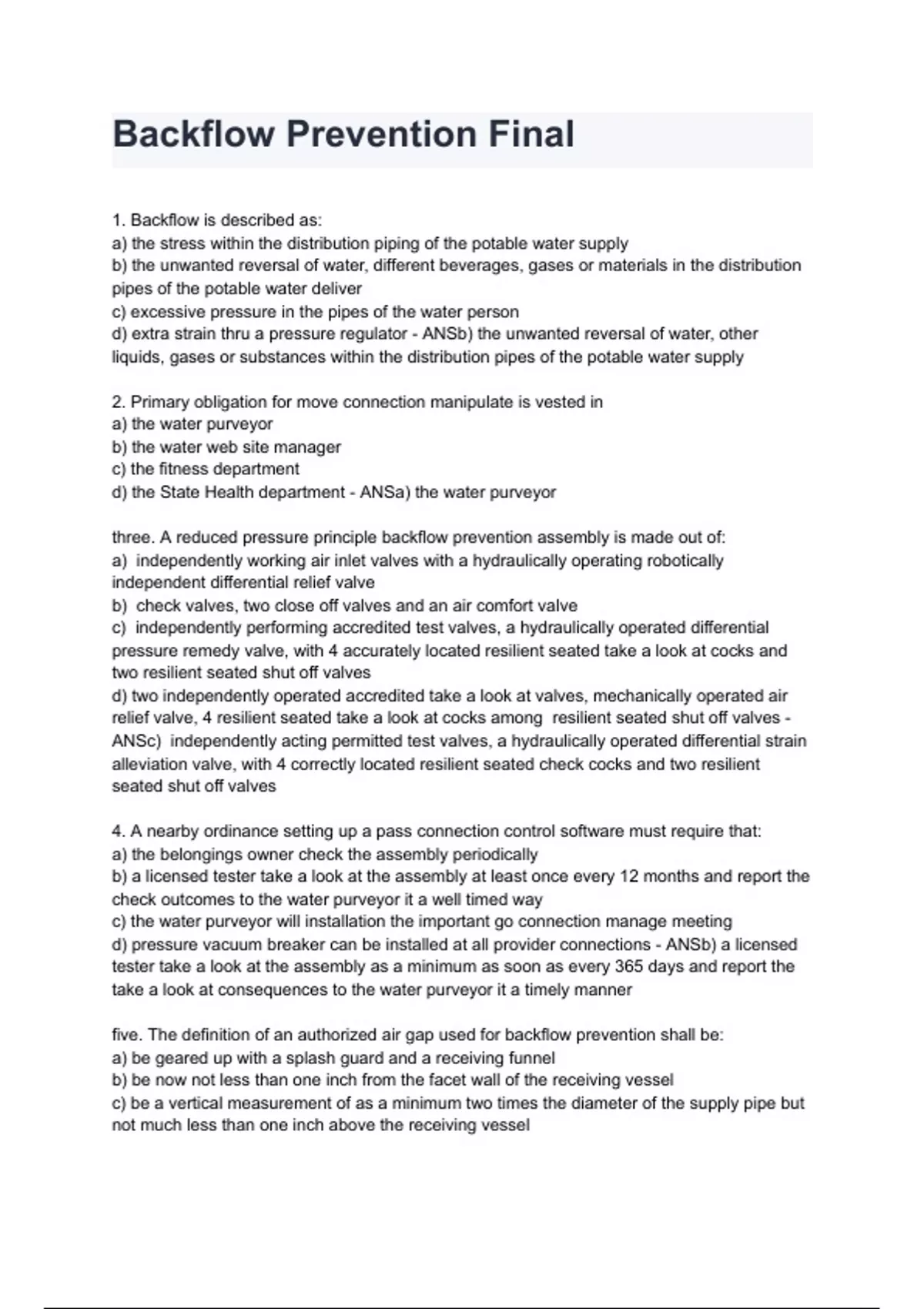 Backflow Prevention Final

1. Backflow is described as:
a) the stress within the distribution piping of the potable water supply
b) the unwanted reversal of water, different beverages, gases or materials in the distribution pipes of the potable water deliver
c) excessive pressure in the pipes of the water person
d) extra strain thru a pressure regulator - ANSb) the unwanted reversal of water, other liquids, gases or substances within the distribution pipes of the potable water supply

2. Primary obligation for move connection manipulate is vested in
a) the water purveyor
b) the water web site manager
c) the fitness department
d) the State Health department - ANSa) the water purveyor

three. A reduced pressure principle backflow prevention assembly is made out of:
a) independently working air inlet valves with a hydraulically operating robotically independent differential relief valve
b) check valves, two close off valves and an air comfort valve
c) independently performing accredited test valves, a hydraulically operated differential pressure remedy valve, with 4 accurately located resilient seated take a look at cocks and two resilient seated shut off valves
d) two independently operated accredited take a look at valves, mechanically operated air relief valve, 4 resilient seated take a look at cocks among resilient seated shut off valves - ANSc) independently acting permitted test valves, a hydraulically operated differential strain alleviation valve, with 4 correctly located resilient seated check cocks and two resilient seated shut off valves

4. A nearby ordinance setting up a pass connection control software must require that:
a) the belongings owner check the assembly periodically
b) a licensed tester take a look at the assembly at least once every 12 months and report the check outcomes to the water purveyor it a well timed way
c) the water purveyor will installation the important go connection manage meeting
d) pressure vacuum breaker can be installed at all provider connections - ANSb) a licensed tester take a look at the assembly as a minimum as soon as every 365 days and report the take a look at consequences to the water purveyor it a timely manner

five. The definition of an authorized air gap used for backflow prevention shall be:
a) be geared up with a splash guard and a receiving funnel
b) be now not less than one inch from the facet wall of the receiving vessel
c) be a vertical measurement of as a minimum two times the diameter of the supply pipe but not much less than one inch above the receiving vessel